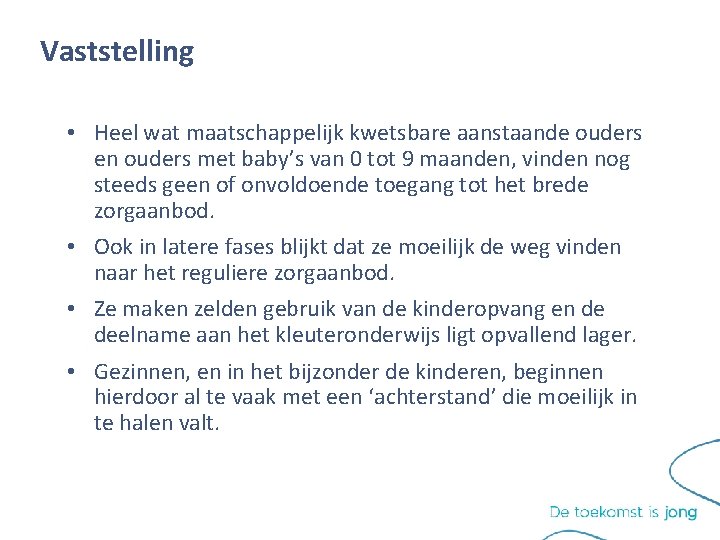 Vaststelling

• Heel wat maatschappelijk kwetsbare aanstaande ouders en ouders met baby's van 0 tot 9 maanden, vinden nog steeds geen of onvoldoende toegang tot het brede zorgaanbod.

• Ook in latere fases blijkt dat ze moeilijk de weg vinden naar het reguliere zorgaanbod.

• Ze maken zelden gebruik van de kinderopvang en de deelname aan het kleuteronderwijs ligt opvallend lager.

• Gezinnen, en in het bijzonder de kinderen, beginnen hierdoor al te vaak met een 'achterstand' die moeilijk in te halen valt.

De toekomst is jong